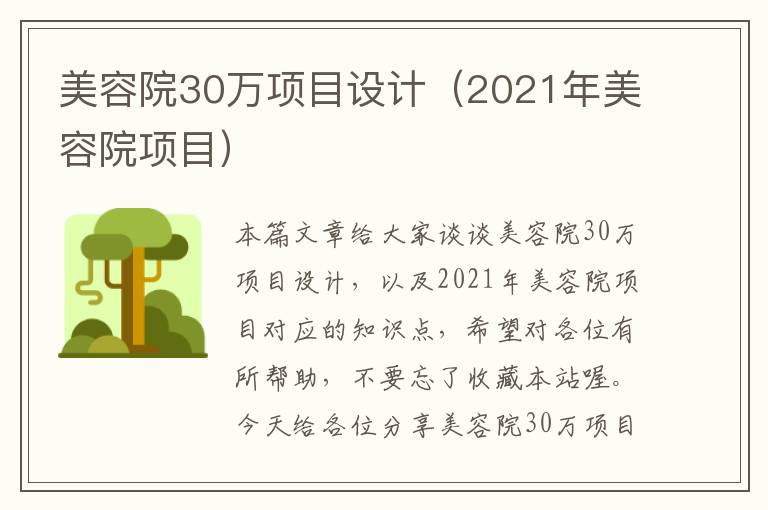 美容院30万项目设计（2021年美容院项目）

本篇文章给大家谈谈美容院30万项目设计，以及2021年美容院项目对应的知识点，希望对各位有所帮助，不要忘了收藏本站喔。今天给各位分享美容院30万项目